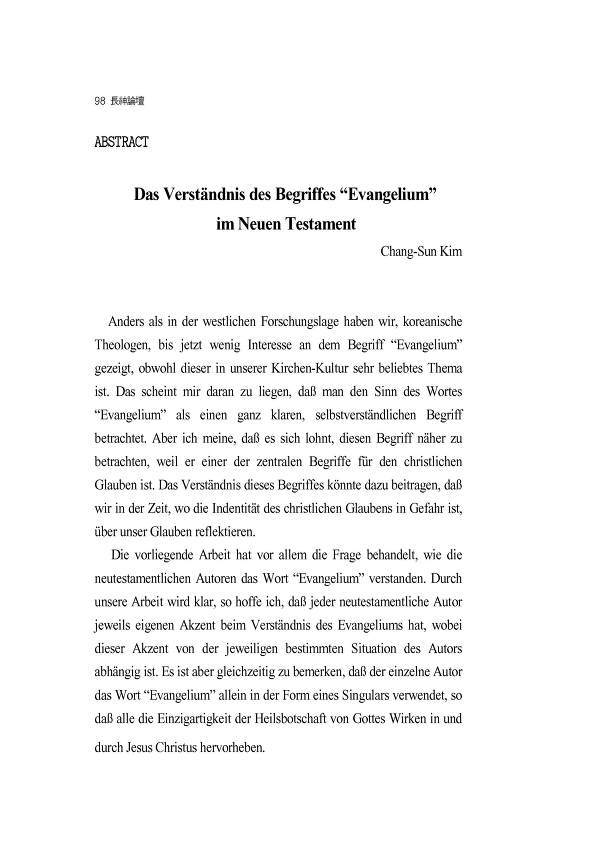 98 長神論壇

ABSTRACT

Das Verständnis des Begriffes “Evangelium” im Neuen Testament

Chang-Sun Kim

Anders als in der westlichen Forschungslage haben wir, koreanische Theologen, bis jetzt wenig Interesse an dem Begriff “Evangelium” gezeigt, obwohl dieser in unserer Kirchen-Kultur sehr beliebtes Thema ist. Das scheint mir daran zu liegen, daß man den Sinn des Wortes “Evangelium” als einen ganz klaren, selbstverständlichen Begriff betrachtet. Aber ich meine, daß es sich lohnt, diesen Begriff näher zu betrachten, weil er einer der zentralen Begriffe für den christlichen Glauben ist. Das Verständnis dieses Begriffes könnte dazu beitragen, daß wir in der Zeit, wo die Indentität des christlichen Glaubens in Gefahr ist, über unser Glauben reflektieren.

Die vorliegende Arbeit hat vor allem die Frage behandelt, wie die neutestamentlichen Autoren das Wort “Evangelium” verstanden. Durch unsere Arbeit wird klar, so hoffe ich, daß jeder neutestamentliche Autor jeweils eigenen Akzent beim Verständnis des Evangeliums hat, wobei dieser Akzent von der jeweiligen bestimmten Situation des Autors abhängig ist. Es ist aber gleichzeitig zu bemerken, daß der einzelne Autor das Wort “Evangelium” allein in der Form eines Singulars verwendet, so daß alle die Einzigartigkeit der Heilsbotschaft von Gottes Wirken in und durch Jesus Christus hervorheben.